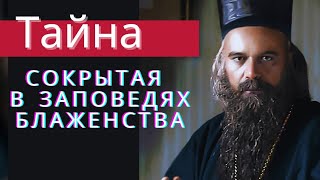 Тайна

СОКРЫТАЯ В ЗАПОВЕДЯХ БЛАЖЕНСТВА